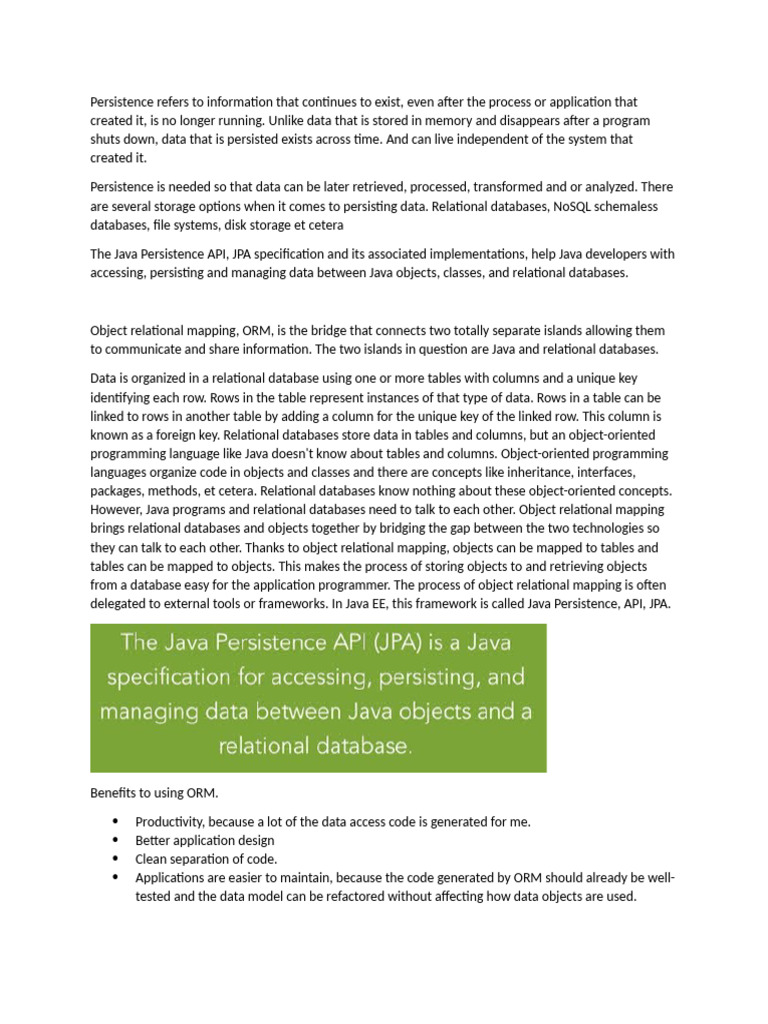 Persistence refers to information that continues to exist, even after the process or application that created it, is no longer running. Unlike data that is stored in memory and disappears after a program shuts down, data that is persisted exists across time. And can live independent of the system that created it.

Persistence is needed so that data can be later retrieved, processed, transformed and or analyzed. There are several storage options when it comes to persisting data. Relational databases, NoSQL schemaless databases, file systems, disk storage et cetera

The Java Persistence API, JPA specification and its associated implementations, help Java developers with accessing, persisting and managing data between Java objects, classes, and relational databases.

Object relational mapping, ORM, is the bridge that connects two totally separate islands allowing them to communicate and share information. The two islands in question are Java and relational databases.

Data is organized in a relational database using one or more tables with columns and a unique key identifying each row. Rows in the table represent instances of that type of data. Rows in a table can be linked to rows in another table by adding a column for the unique key of the linked row. This column is known as a foreign key. Relational databases store data in tables and columns, but an object-oriented programming language like Java doesn't know about tables and columns. Object-oriented programming languages organize code in objects and classes and there are concepts like inheritance, interfaces, packages, methods, et cetera. Relational databases know nothing about these object-oriented concepts. However, Java programs and relational databases need to talk to each other. Object relational mapping brings relational databases and objects together by bridging the gap between the two technologies so they can talk to each other. Thanks to object relational mapping, objects can be mapped to tables and tables can be mapped to objects. This makes the process of storing objects to and retrieving objects from a database easy for the application programmer. The process of object relational mapping is often delegated to external tools or frameworks. In Java EE, this framework is called Java Persistence, API, JPA.

The Java Persistence API (JPA) is a Java specification for accessing, persisting, and managing data between Java objects and a relational database.

Benefits to using ORM.

• Productivity, because a lot of the data access code is generated for me.
• Better application design
• Clean separation of code.
• Applications are easier to maintain, because the code generated by ORM should already be well-tested and the data model can be refactored without affecting how data objects are used.